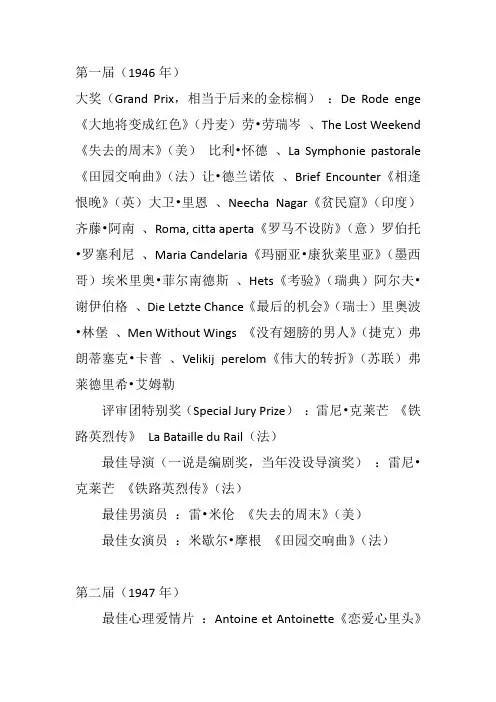 第一届（1946 年）

大奖（Grand Prix，相当于后来的金棕榈）：De Rode enge《大地将变成红色》（丹麦）劳•劳瑞岑 、The Lost Weekend《失去的周末》（美） 比利•怀德 、La Symphonie pastorale《田园交响曲》（法）让•德兰诺依 、Brief Encounter《相逢恨晚》（英）大卫•里恩 、Neecha Nagar《贫民窟》（印度）齐藤•阿南 、Roma, citta aperta《罗马不设防》（意）罗伯托•罗塞利尼 、Maria Candelaria《玛丽亚•康狄莱里亚》（墨西哥）埃米里奥•菲尔南德斯 、Hets《考验》（瑞典）阿尔夫•谢伊伯格 、Die Letzte Chance《最后的机会》（瑞士）里奥波•林堡 、Men Without Wings 《没有翅膀的男人》（捷克）弗朗蒂塞克•卡普 、Velikij perelom《伟大的转折》（苏联）弗莱德里希•艾姆勒

评审团特别奖（Special Jury Prize）：雷尼•克莱芒 《铁路英烈传》 La Bataille du Rail（法）

最佳导演（一说是编剧奖，当年没设导演奖）：雷尼•克莱芒 《铁路英烈传》（法）

最佳男演员 ：雷•米伦 《失去的周末》（美）

最佳女演员 ：米歇尔•摩根 《田园交响曲》（法）

第二届（1947 年）

最佳心理爱情片 ：Antoine et Antoinette《恋爱心里头》